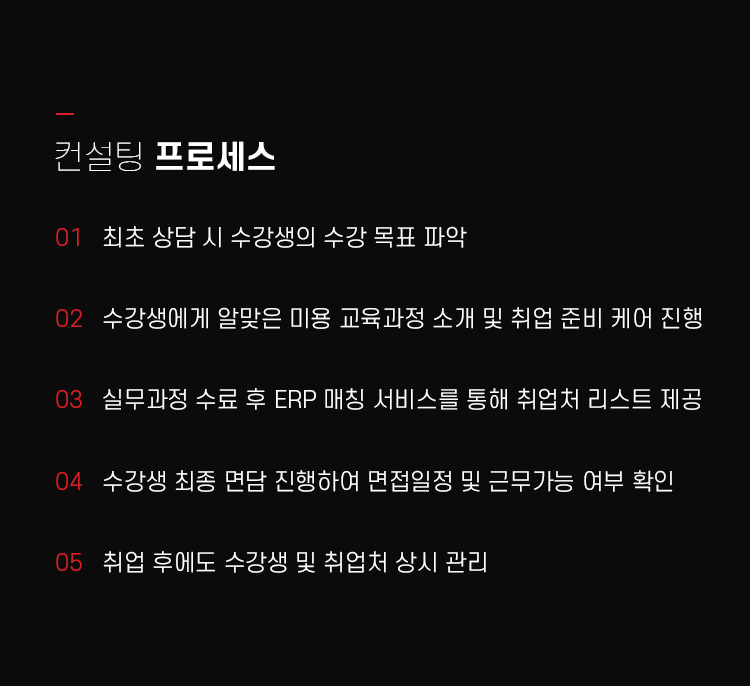 컨설팅 프로세스

01 최초 상담 시 수강생의 수강 목표 파악

02 수강생에게 알맞은 미용 교육과정 소개 및 취업 준비 케어 진행

03 실무과정 수료 후 ERP 매칭 서비스를 통해 취업처 리스트 제공

04 수강생 최종 면담 진행하여 면접일정 및 근무가능 여부 확인

05 취업 후에도 수강생 및 취업처 상시 관리